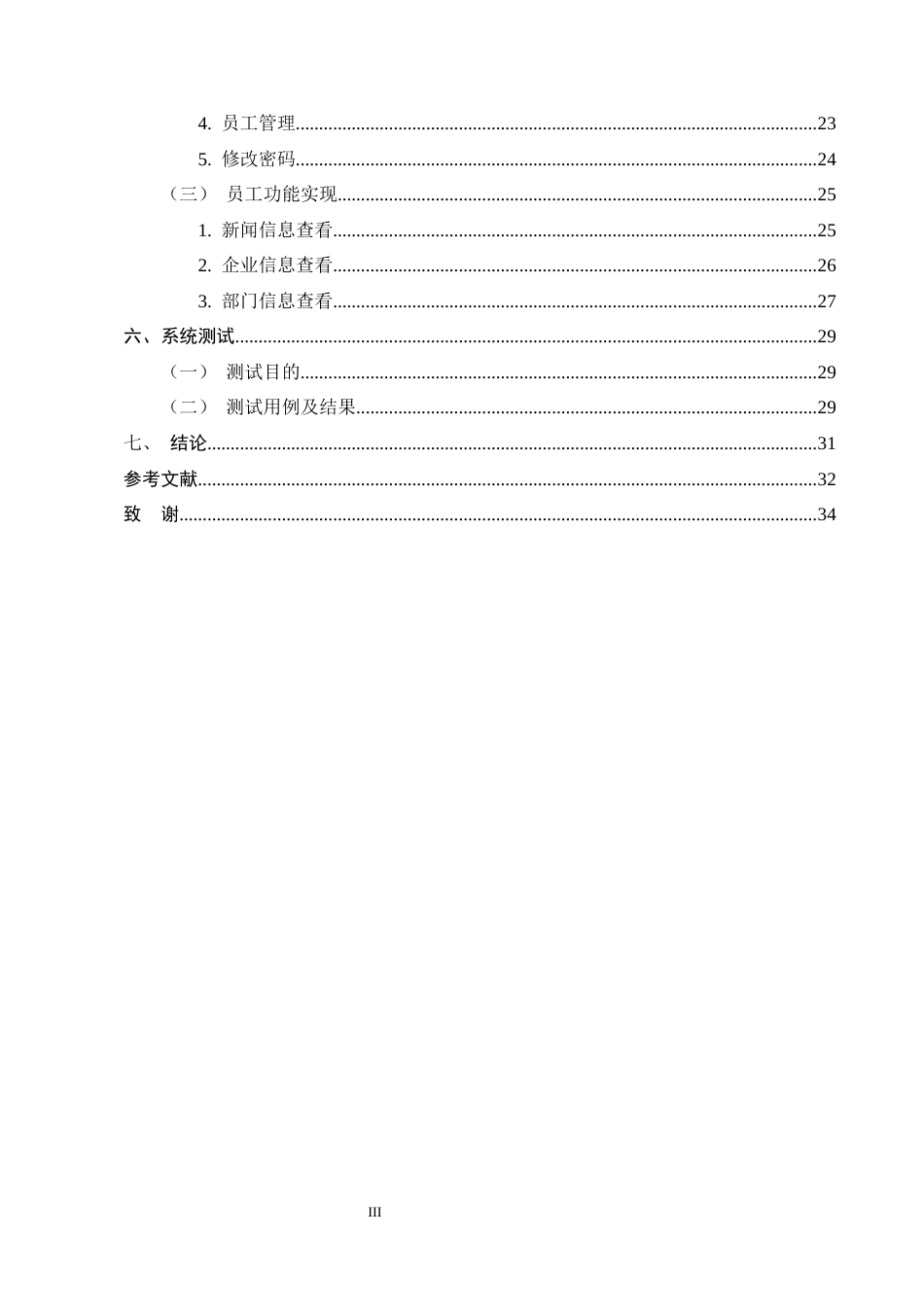 4.员工管理 23

5.修改密码 24

（三） 员工功能实现 25

1.新闻信息查看 25

2.企业信息查看 26

3.部门信息查看 27

六、系统测试 29

（一） 测试目的 29

（二） 测试用例及结果 29

七、 结论 31

参考文献 32

致 谢 34

III